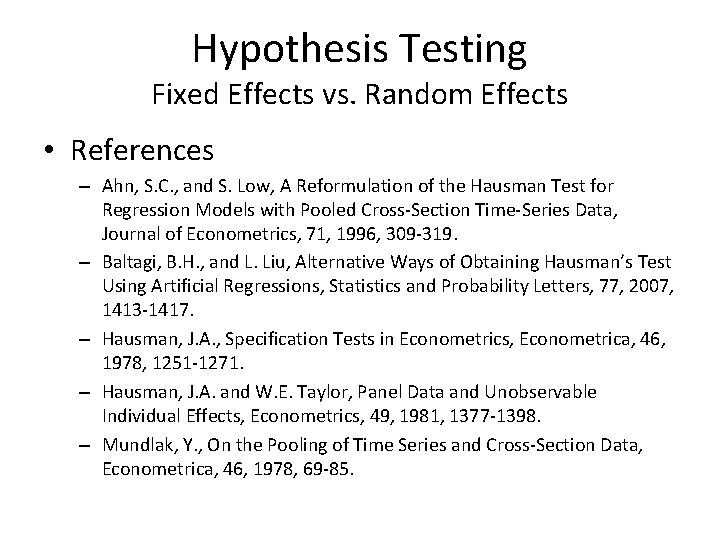 Hypothesis Testing
Fixed Effects vs. Random Effects

• References
– Ahn, S.C., and S. Low, A Reformulation of the Hausman Test for Regression Models with Pooled Cross-Section Time-Series Data, Journal of Econometrics, 71, 1996, 309-319.
– Baltagi, B.H., and L. Liu, Alternative Ways of Obtaining Hausman's Test Using Artificial Regressions, Statistics and Probability Letters, 77, 2007, 1413-1417.
– Hausman, J.A., Specification Tests in Econometrics, Econometrica, 46, 1978, 1251-1271.
– Hausman, J.A. and W.E. Taylor, Panel Data and Unobservable Individual Effects, Econometrics, 49, 1981, 1377-1398.
– Mundlak, Y., On the Pooling of Time Series and Cross-Section Data, Econometrica, 46, 1978, 69-85.